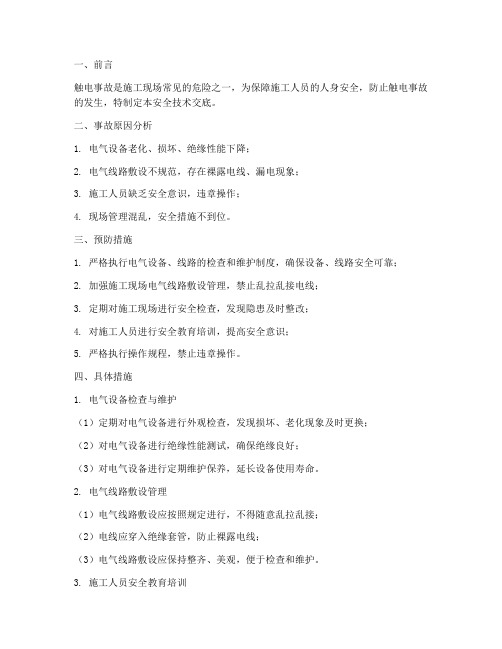 一、前言

触电事故是施工现场常见的危险之一，为保障施工人员的人身安全，防止触电事故的发生，特制定本安全技术交底。

二、事故原因分析

1. 电气设备老化、损坏、绝缘性能下降；

2. 电气线路敷设不规范，存在裸露电线、漏电现象；

3. 施工人员缺乏安全意识，违章操作；

4. 现场管理混乱，安全措施不到位。

三、预防措施

1. 严格执行电气设备、线路的检查和维护制度，确保设备、线路安全可靠；

2. 加强施工现场电气线路敷设管理，禁止乱拉乱接电线；

3. 定期对施工现场进行安全检查，发现隐患及时整改；

4. 对施工人员进行安全教育培训，提高安全意识；

5. 严格执行操作规程，禁止违章操作。

四、具体措施

1. 电气设备检查与维护

（1）定期对电气设备进行外观检查，发现损坏、老化现象及时更换；

（2）对电气设备进行绝缘性能测试，确保绝缘良好；

（3）对电气设备进行定期维护保养，延长设备使用寿命。

2. 电气线路敷设管理

（1）电气线路敷设应按照规定进行，不得随意乱拉乱接；

（2）电线应穿入绝缘套管，防止裸露电线；

（3）电气线路敷设应保持整齐、美观，便于检查和维护。

3. 施工人员安全教育培训